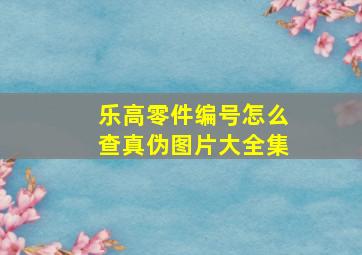 乐高零件编号怎么查真伪图片大全集